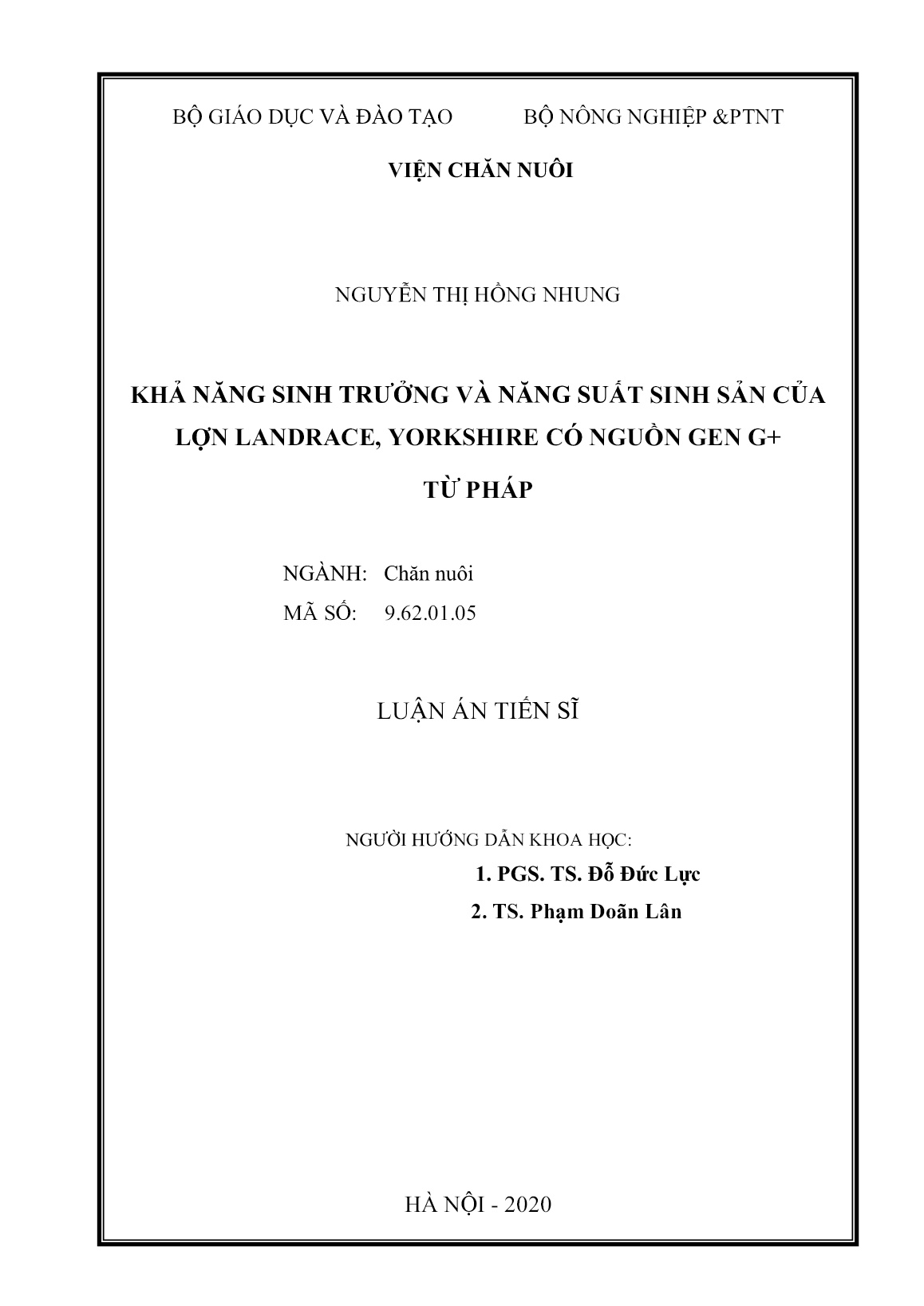 BỘ GIÁO DỤC VÀ ĐÀO TẠO BỘ NÔNG NGHIỆP &PTNT

VIỆN CHĂN NUÔI

NGUYỄN THỊ HỒNG NHUNG

KHẢ NĂNG SINH TRƯỞNG VÀ NĂNG SUẤT SINH SẢN CỦA LỢN LANDRACE, YORKSHIRE CÓ NGUỒN GEN G+ TỪ PHÁP

NGÀNH: Chăn nuôi
MÃ SỐ: 9.62.01.05

LUẬN ÁN TIẾN SĨ

NGƯỜI HƯỚNG DẪN KHOA HỌC:
1. PGS. TS. Đỗ Đức Lực
2. TS. Phạm Doãn Lân

HÀ NỘI - 2020